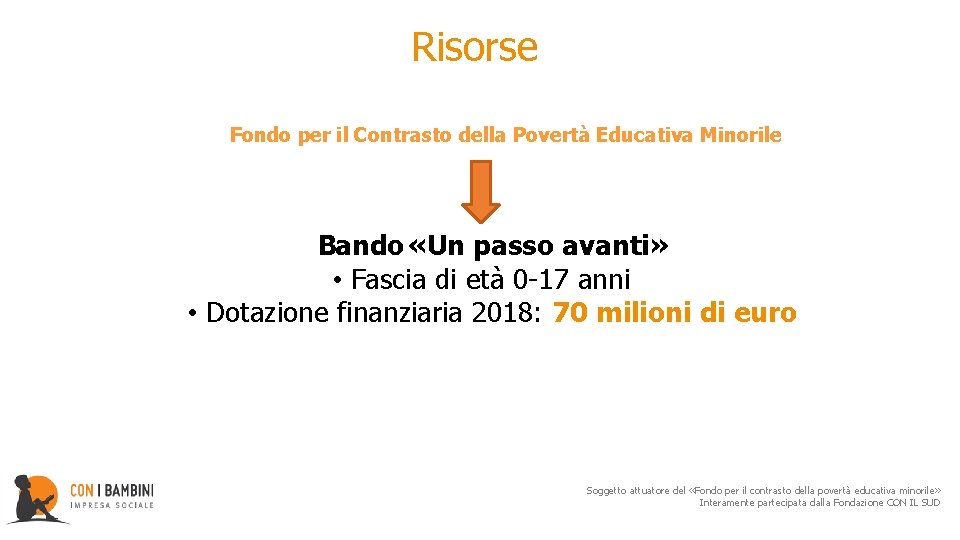 Risorse

Fondo per il Contrasto della Povertà Educativa Minorile

Bando «Un passo avanti»
• Fascia di età 0-17 anni
• Dotazione finanziaria 2018: 70 milioni di euro

CON I BAMBINI
IMPRESA SOCIALE

Soggetto attuatore del «Fondo per il contrasto della povertà educativa minorile»
Interamente partecipata dalla Fondazione CON IL SUD